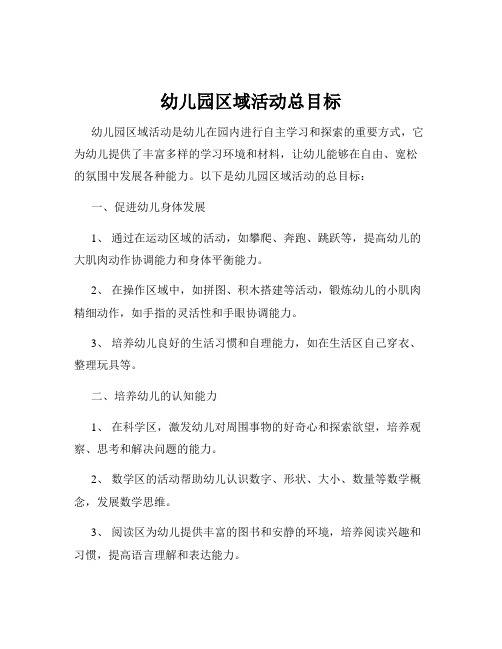 幼儿园区域活动总目标

幼儿园区域活动是幼儿在园内进行自主学习和探索的重要方式，它为幼儿提供了丰富多样的学习环境和材料，让幼儿能够在自由、宽松的氛围中发展各种能力。以下是幼儿园区域活动的总目标：

一、促进幼儿身体发展

1、 通过在运动区域的活动，如攀爬、奔跑、跳跃等，提高幼儿的大肌肉动作协调能力和身体平衡能力。

2、 在操作区域中，如拼图、积木搭建等活动，锻炼幼儿的小肌肉精细动作，如手指的灵活性和手眼协调能力。

3、 培养幼儿良好的生活习惯和自理能力，如在生活区自己穿衣、整理玩具等。

二、培养幼儿的认知能力

1、 在科学区，激发幼儿对周围事物的好奇心和探索欲望，培养观察、思考和解决问题的能力。

2、 数学区的活动帮助幼儿认识数字、形状、大小、数量等数学概念，发展数学思维。

3、 阅读区为幼儿提供丰富的图书和安静的环境，培养阅读兴趣和习惯，提高语言理解和表达能力。